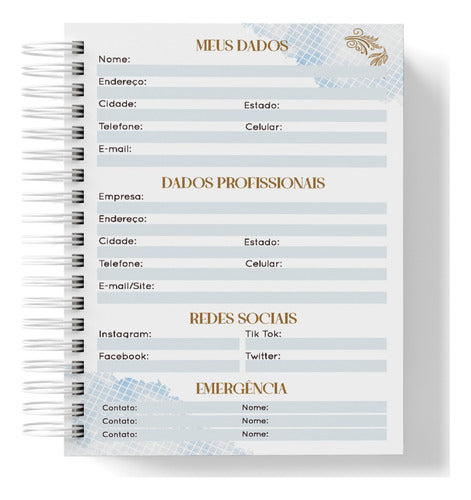 MEUS DADOS

Nome:

Endereço:

Cidade: Estado:

Telefone: Celular:

E-mail:

DADOS PROFISSIONAIS

Empresa:

Endereço:

Cidade: Estado:

Telefone: Celular:

E-mail/Site:

REDES SOCIAIS

Instagram: Tik Tok:

Facebook: Twitter:

EMERGÊNCIA

Contato: Nome:

Contato: Nome:

Contato: Nome: